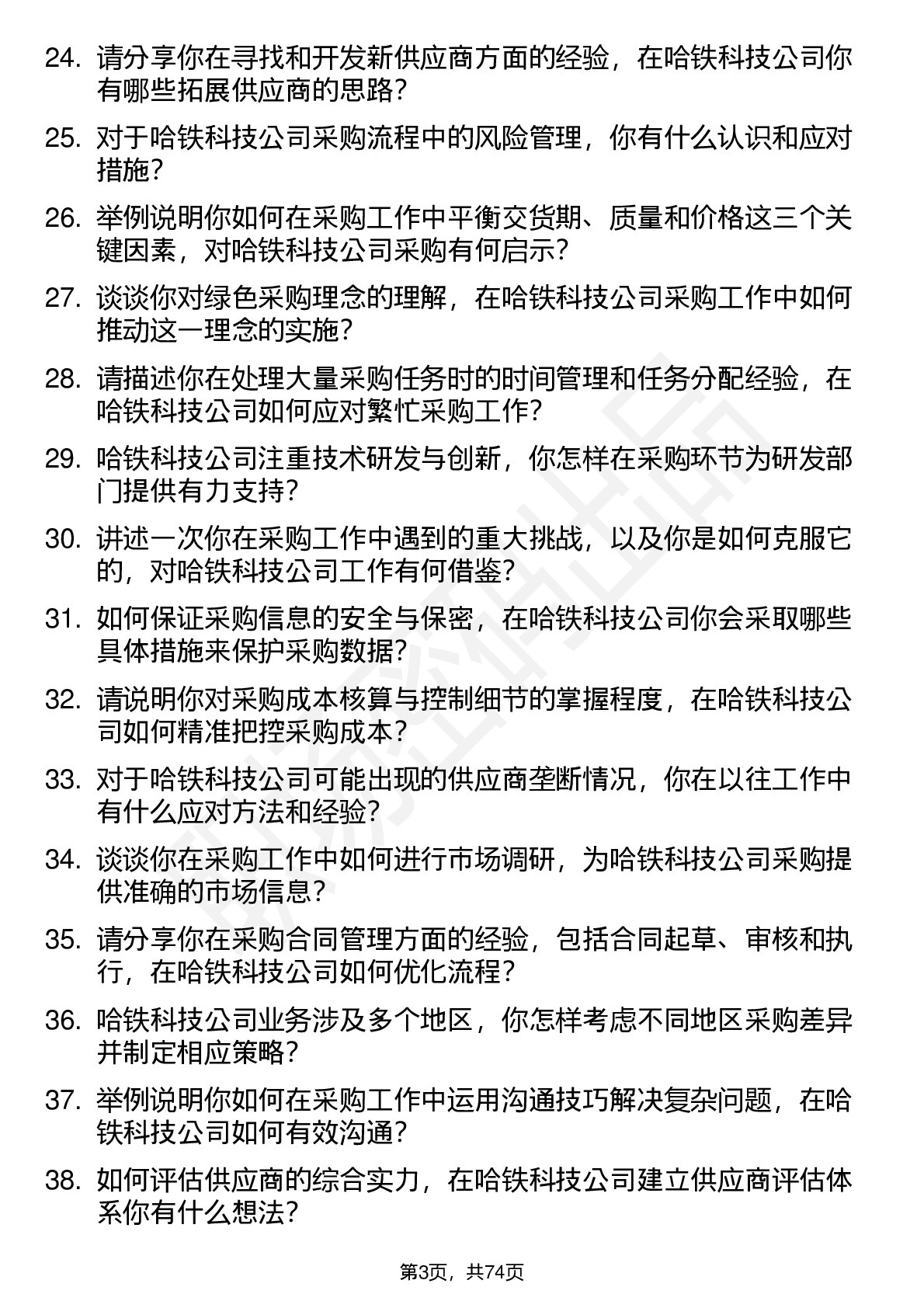 24. 请分享你在寻找和开发新供应商方面的经验，在哈铁科技公司你有哪些拓展供应商的思路？

25. 对于哈铁科技公司采购流程中的风险管理，你有什么认识和应对措施？

26. 举例说明你如何在采购工作中平衡交货期、质量和价格这三个关键因素，对哈铁科技公司采购有何启示？

27. 谈谈你对绿色采购理念的理解，在哈铁科技公司采购工作中如何推动这一理念的实施？

28. 请描述你在处理大量采购任务时的时间管理和任务分配经验，在哈铁科技公司如何应对繁忙采购工作？

29. 哈铁科技公司注重技术研发与创新，你怎样在采购环节为研发部门提供有力支持？

30. 讲述一次你在采购工作中遇到的重大挑战，以及你是如何克服它的，对哈铁科技公司工作有何借鉴？

31. 如何保证采购信息的安全与保密，在哈铁科技公司你会采取哪些具体措施来保护采购数据？

32. 请说明你对采购成本核算与控制细节的掌握程度，在哈铁科技公司如何精准把控采购成本？

33. 对于哈铁科技公司可能出现的供应商垄断情况，你在以往工作中有什么应对方法和经验？

34. 谈谈你在采购工作中如何进行市场调研，为哈铁科技公司采购提供准确的市场信息？

35. 请分享你在采购合同管理方面的经验，包括合同起草、审核和执行，在哈铁科技公司如何优化流程？

36. 哈铁科技公司业务涉及多个地区，你怎样考虑不同地区采购差异并制定相应策略？

37. 举例说明你如何在采购工作中运用沟通技巧解决复杂问题，在哈铁科技公司如何有效沟通？

38. 如何评估供应商的综合实力，在哈铁科技公司建立供应商评估体系你有什么想法？

第3页，共74页